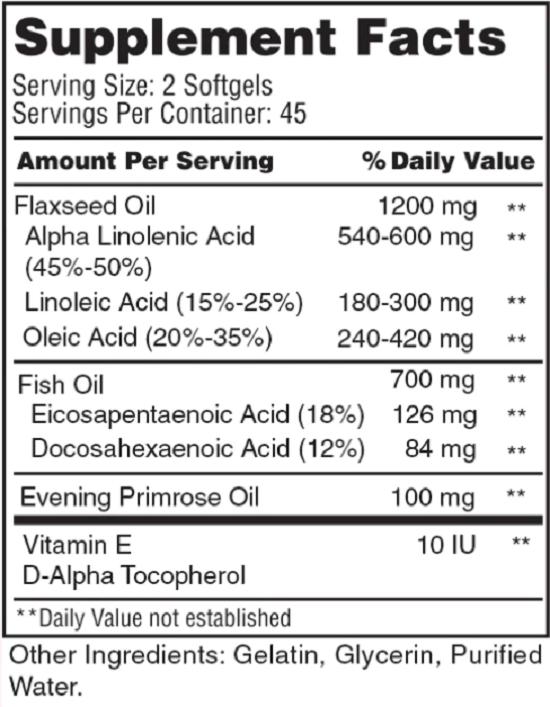 Supplement Facts

Serving Size: 2 Softgels
Servings Per Container: 45

| Amount Per Serving | | % Daily Value |
|---|---|---|
| Flaxseed Oil | 1200 mg | ** |
| Alpha Linolenic Acid (45%-50%) | 540-600 mg | ** |
| Linoleic Acid (15%-25%) | 180-300 mg | ** |
| Oleic Acid (20%-35%) | 240-420 mg | ** |
| Fish Oil | 700 mg | ** |
| Eicosapentaenoic Acid (18%) | 126 mg | ** |
| Docosahexaenoic Acid (12%) | 84 mg | ** |
| Evening Primrose Oil | 100 mg | ** |
| Vitamin E D-Alpha Tocopherol | 10 IU | ** |

**Daily Value not established

Other Ingredients: Gelatin, Glycerin, Purified Water.